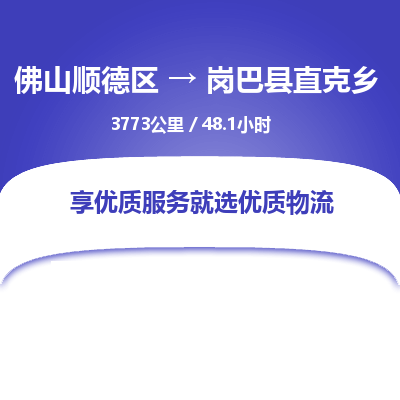 佛山顺德区 → 岗巴县直克乡

3773公里 / 48.1小时

享优质服务就选优质物流